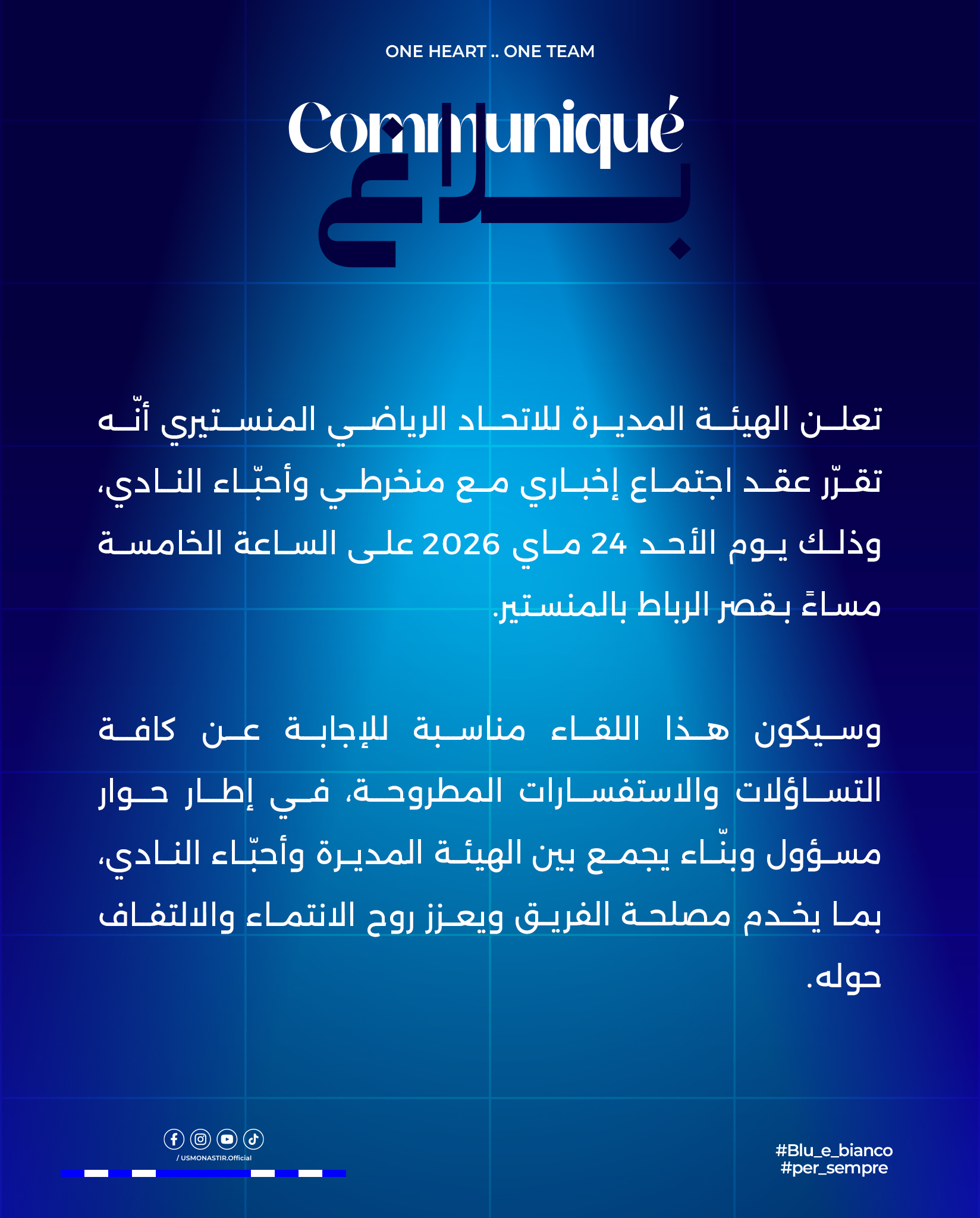 ONE HEART .. ONE TEAM

Communiqué
بلاغ

تعلن الهيئة المديرة للاتحاد الرياضي المنستيري أنّه تقرّر عقد اجتماع إخباري مع منخرطي وأحبّاء النادي، وذلك يوم الأحد 24 ماي 2026 على الساعة الخامسة مساءً بقصر الرباط بالمنستير.

وسيكون هذا اللقاء مناسبة للإجابة عن كافة التساؤلات والاستفسارات المطروحة، في إطار حوار مسؤول وبنّاء يجمع بين الهيئة المديرة وأحبّاء النادي، بما يخدم مصلحة الفريق ويعزز روح الانتماء والالتفاف حوله.

/ USMONASTIR.Official

#Blu_e_bianco
#per_sempre